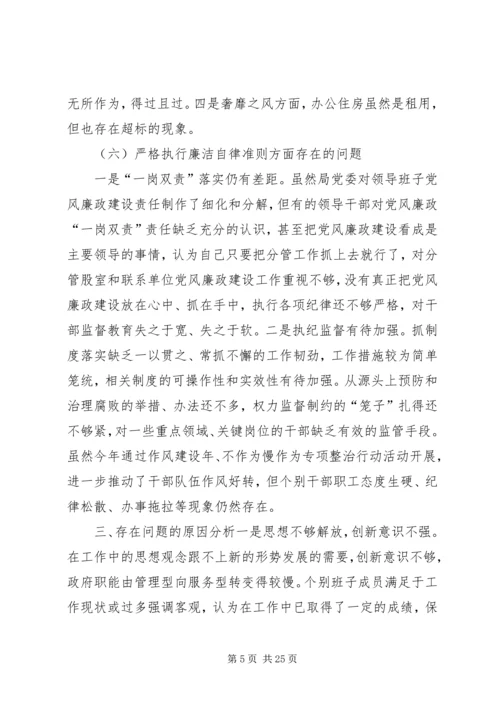 无所作为，得过且过。四是奢靡之风方面，办公住房虽然是租用，但也存在超标的现象。

（六）严格执行廉洁自律准则方面存在的问题

一是“一岗双责”落实仍有差距。虽然局党委对领导班子党风廉政建设责任制作了细化和分解，但有的领导干部对党风廉政“一岗双责”责任缺乏充分的认识，甚至把党风廉政建设看成是主要领导的事情，认为自己只要把分管工作抓上去就行了，对分管股室和联系单位党风廉政建设工作重视不够，没有真正把党风廉政建设放在心中、抓在手中，执行各项纪律还不够严格，对干部监督教育失之于宽、失之于软。二是执纪监督有待加强。抓制度落实缺乏一以贯之、常抓不懈的工作韧劲，工作措施较为简单笼统，相关制度的可操作性和实效性有待加强。从源头上预防和治理腐败的举措、办法还不多，权力监督制约的“笼子”扎得还不够紧，对一些重点领域、关键岗位的干部缺乏有效的监管手段。虽然今年通过作风建设年、不作为慢作为专项整治行动活动开展，进一步推动了干部队伍作风好转，但个别干部职工态度生硬、纪律松散、办事拖拉等现象仍然存在。

三、存在问题的原因分析一是思想不够解放，创新意识不强。在工作中的思想观念跟不上新的形势发展的需要，创新意识不够，政府职能由管理型向服务型转变得较慢。个别班子成员满足于工作现状或过多强调客观，认为在工作中已取得了一定的成绩，保

第 5 页 共 25 页